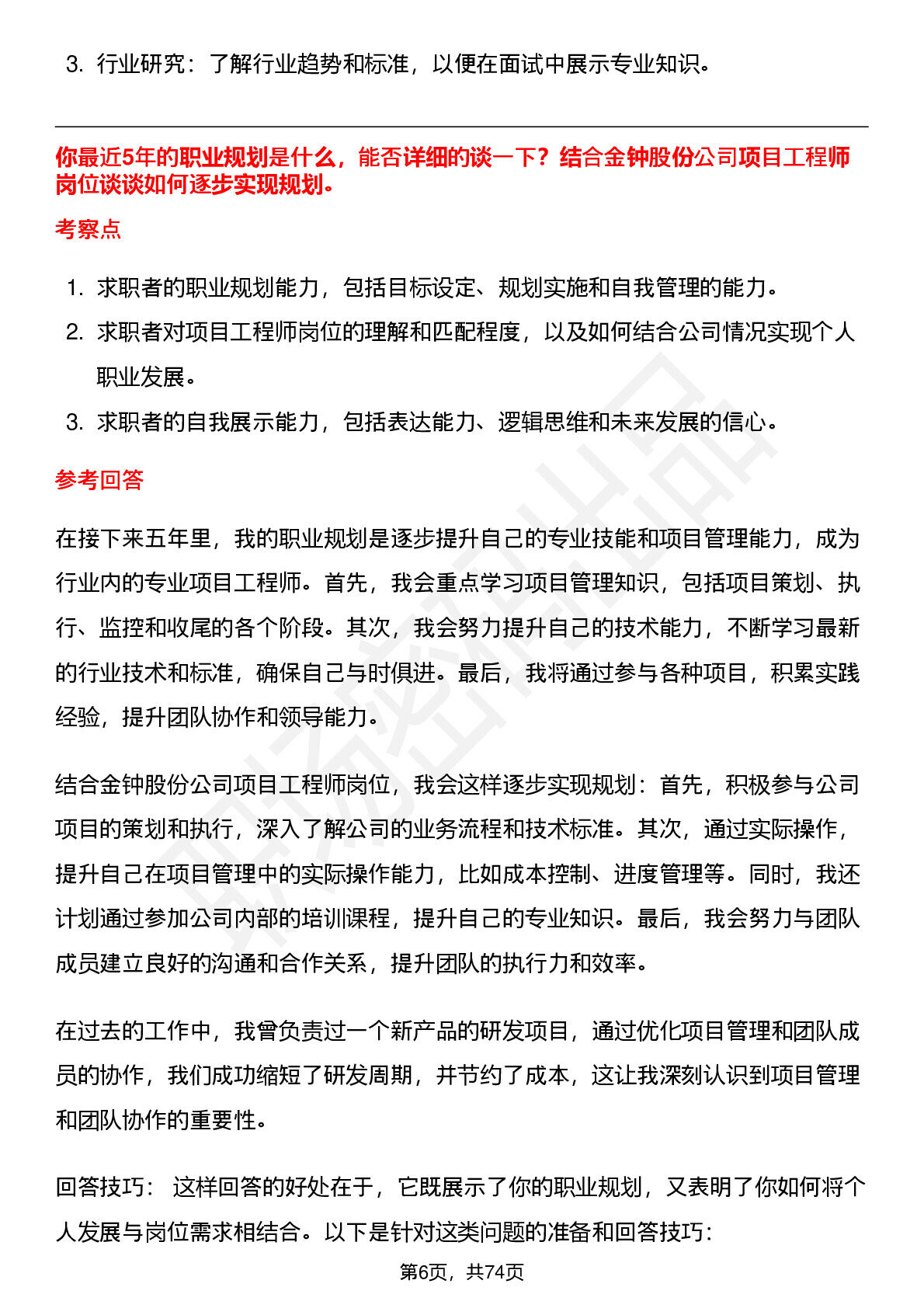 3. 行业研究：了解行业趋势和标准，以便在面试中展示专业知识。

你最近5年的职业规划是什么，能否详细的谈一下？结合金钟股份公司项目工程师岗位谈谈如何逐步实现规划。

考察点

1. 求职者的职业规划能力，包括目标设定、规划实施和自我管理的能力。
2. 求职者对项目工程师岗位的理解和匹配程度，以及如何结合公司情况实现个人职业发展。
3. 求职者的自我展示能力，包括表达能力、逻辑思维和未来发展的信心。

参考回答

在接下来五年里，我的职业规划是逐步提升自己的专业技能和项目管理能力，成为行业内的专业项目工程师。首先，我会重点学习项目管理知识，包括项目策划、执行、监控和收尾的各个阶段。其次，我会努力提升自己的技术能力，不断学习最新的行业技术和标准，确保自己与时俱进。最后，我将通过参与各种项目，积累实践经验，提升团队协作和领导能力。

结合金钟股份公司项目工程师岗位，我会这样逐步实现规划：首先，积极参与公司项目的策划和执行，深入了解公司的业务流程和技术标准。其次，通过实际操作，提升自己在项目管理中的实际操作能力，比如成本控制、进度管理等。同时，我还计划通过参加公司内部的培训课程，提升自己的专业知识。最后，我会努力与团队成员建立良好的沟通和合作关系，提升团队的执行力和效率。

在过去的工作中，我曾负责过一个新产品的研发项目，通过优化项目管理和团队成员的协作，我们成功缩短了研发周期，并节约了成本，这让我深刻认识到项目管理和团队协作的重要性。

回答技巧： 这样回答的好处在于，它既展示了你的职业规划，又表明了你如何将个人发展与岗位需求相结合。以下是针对这类问题的准备和回答技巧：

第6页，共74页